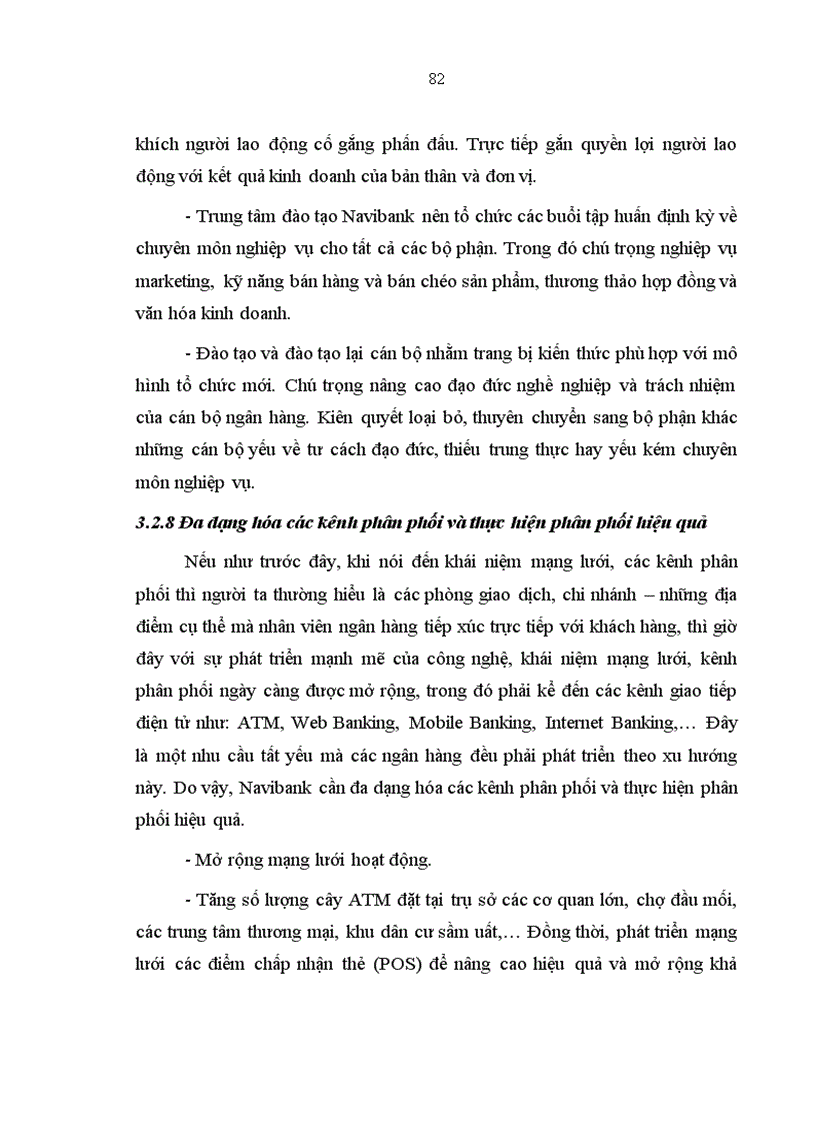 82

khích người lao động cố gắng phấn đấu. Trực tiếp gắn quyền lợi người lao động với kết quả kinh doanh của bản thân và đơn vị.

- Trung tâm đào tạo Navibank nên tổ chức các buổi tập huấn định kỳ về chuyên môn nghiệp vụ cho tất cả các bộ phận. Trong đó chú trọng nghiệp vụ marketing, kỹ năng bán hàng và bán chéo sản phẩm, thương thảo hợp đồng và văn hóa kinh doanh.

- Đào tạo và đào tạo lại cán bộ nhằm trang bị kiến thức phù hợp với mô hình tổ chức mới. Chú trọng nâng cao đạo đức nghề nghiệp và trách nhiệm của cán bộ ngân hàng. Kiên quyết loại bỏ, thuyên chuyển sang bộ phận khác những cán bộ yếu về tư cách đạo đức, thiếu trung thực hay yếu kém chuyên môn nghiệp vụ.

3.2.8 Đa dạng hóa các kênh phân phối và thực hiện phân phối hiệu quả

Nếu như trước đây, khi nói đến khái niệm mạng lưới, các kênh phân phối thì người ta thường hiểu là các phòng giao dịch, chi nhánh – những địa điểm cụ thể mà nhân viên ngân hàng tiếp xúc trực tiếp với khách hàng, thì giờ đây với sự phát triển mạnh mẽ của công nghệ, khái niệm mạng lưới, kênh phân phối ngày càng được mở rộng, trong đó phải kể đến các kênh giao tiếp điện tử như: ATM, Web Banking, Mobile Banking, Internet Banking,… Đây là một nhu cầu tất yếu mà các ngân hàng đều phải phát triển theo xu hướng này. Do vậy, Navibank cần đa dạng hóa các kênh phân phối và thực hiện phân phối hiệu quả.

- Mở rộng mạng lưới hoạt động.

- Tăng số lượng cây ATM đặt tại trụ sở các cơ quan lớn, chợ đầu mối, các trung tâm thương mại, khu dân cư sầm uất,… Đồng thời, phát triển mạng lưới các điểm chấp nhận thẻ (POS) để nâng cao hiệu quả và mở rộng khả